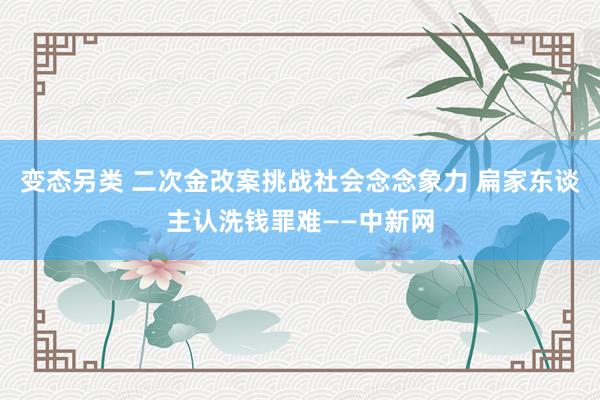 变态另类 二次金改案挑战社会念念象力 扁家东谈主认洗钱罪难——中新网